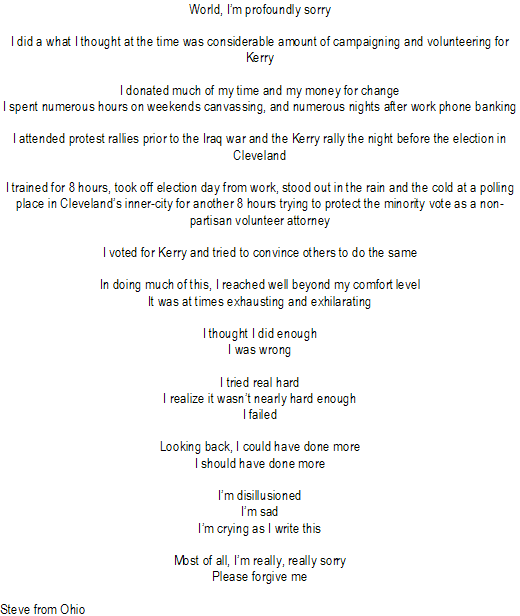 World, I'm profoundly sorry

I did a what I thought at the time was considerable amount of campaigning and volunteering for Kerry

I donated much of my time and my money for change
I spent numerous hours on weekends canvassing, and numerous nights after work phone banking

I attended protest rallies prior to the Iraq war and the Kerry rally the night before the election in Cleveland

I trained for 8 hours, took off election day from work, stood out in the rain and the cold at a polling place in Cleveland's inner-city for another 8 hours trying to protect the minority vote as a non-partisan volunteer attorney

I voted for Kerry and tried to convince others to do the same

In doing much of this, I reached well beyond my comfort level
It was at times exhausting and exhilarating

I thought I did enough
I was wrong

I tried real hard
I realize it wasn't nearly hard enough
I failed

Looking back, I could have done more
I should have done more

I'm disillusioned
I'm sad
I'm crying as I write this

Most of all, I'm really, really sorry
Please forgive me

Steve from Ohio